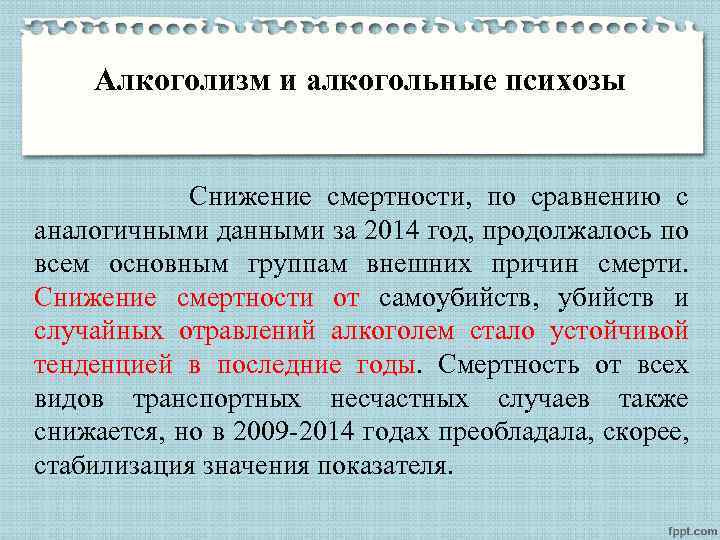 Алкоголизм и алкогольные психозы

Снижение смертности, по сравнению с аналогичными данными за 2014 год, продолжалось по всем основным группам внешних причин смерти. Снижение смертности от самоубийств, убийств и случайных отравлений алкоголем стало устойчивой тенденцией в последние годы. Смертность от всех видов транспортных несчастных случаев также снижается, но в 2009-2014 годах преобладала, скорее, стабилизация значения показателя.

fppt.com